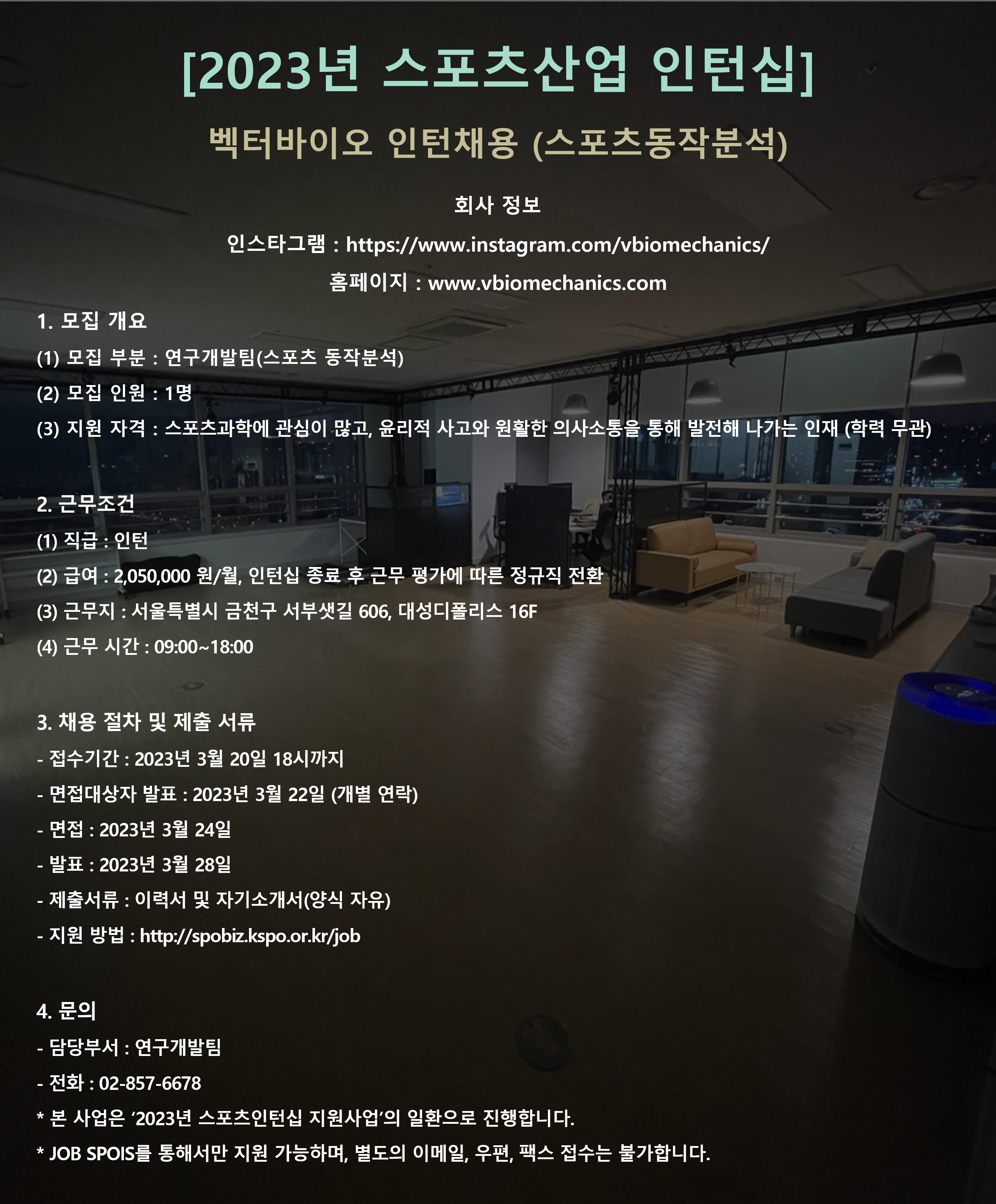 [2023년 스포츠산업 인턴십]

벡터바이오 인턴채용 (스포츠동작분석)

회사 정보

인스타그램 : https://www.instagram.com/vbiomechanics/

홈페이지 : www.vbiomechanics.com

1. 모집 개요

(1) 모집 부분 : 연구개발팀(스포츠 동작분석)

(2) 모집 인원 : 1명

(3) 지원 자격 : 스포츠과학에 관심이 많고, 윤리적 사고와 원활한 의사소통을 통해 발전해 나가는 인재 (학력 무관)

2. 근무조건

(1) 직급 : 인턴

(2) 급여 : 2,050,000 원/월, 인턴십 종료 후 근무 평가에 따른 정규직 전환

(3) 근무지 : 서울특별시 금천구 서부샛길 606, 대성디폴리스 16F

(4) 근무 시간 : 09:00~18:00

3. 채용 절차 및 제출 서류

- 접수기간 : 2023년 3월 20일 18시까지

- 면접대상자 발표 : 2023년 3월 22일 (개별 연락)

- 면접 : 2023년 3월 24일

- 발표 : 2023년 3월 28일

- 제출서류 : 이력서 및 자기소개서(양식 자유)

- 지원 방법 : http://spobiz.kspo.or.kr/job

4. 문의

- 담당부서 : 연구개발팀

- 전화 : 02-857-6678

* 본 사업은 '2023년 스포츠인턴십 지원사업'의 일환으로 진행합니다.

* JOB SPOIS를 통해서만 지원 가능하며, 별도의 이메일, 우편, 팩스 접수는 불가합니다.